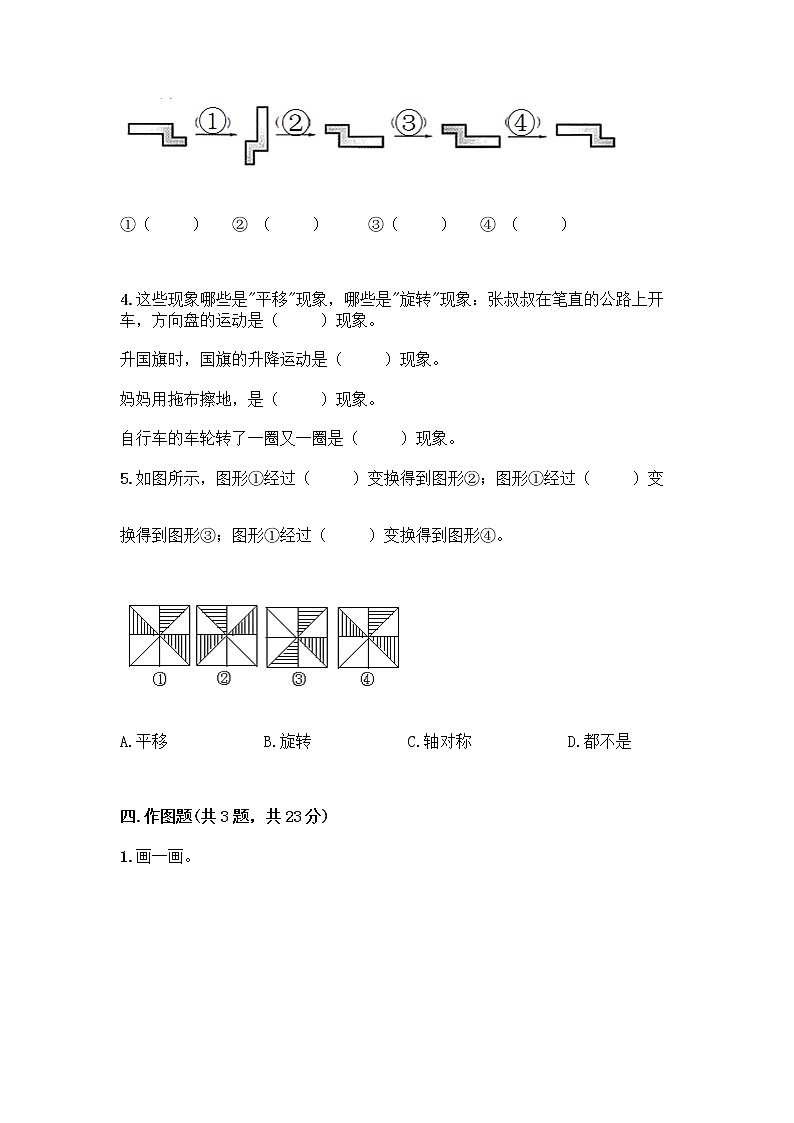 ①　②　③　④

①（　　）　②（　　）　③（　　）　④（　　）

4.这些现象哪些是"平移"现象，哪些是"旋转"现象：张叔叔在笔直的公路上开车，方向盘的运动是（　　）现象。

升国旗时，国旗的升降运动是（　　）现象。

妈妈用拖布擦地，是（　　）现象。

自行车的车轮转了一圈又一圈是（　　）现象。

5.如图所示，图形①经过（　　）变换得到图形②；图形①经过（　　）变换得到图形③；图形①经过（　　）变换得到图形④。

①　②　③　④

A.平移　B.旋转　C.轴对称　D.都不是

四.作图题(共3题，共23分)

1.画一画。